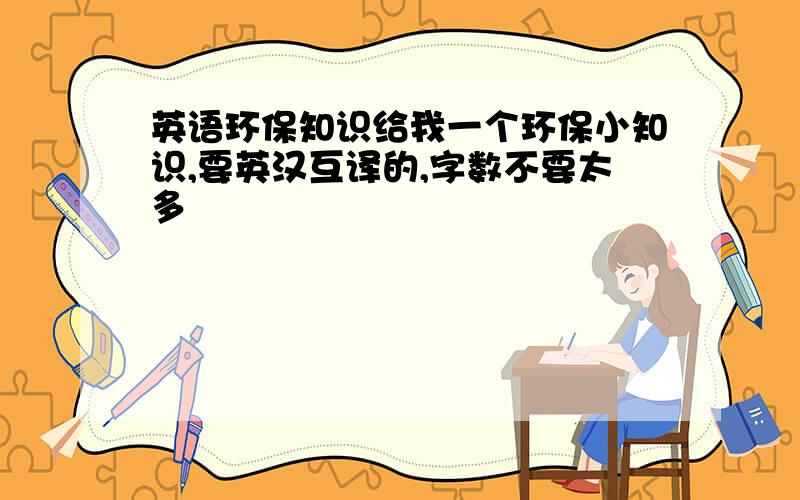 英语环保知识给我一个环保小知识,要英汉互译的,字数不要太多